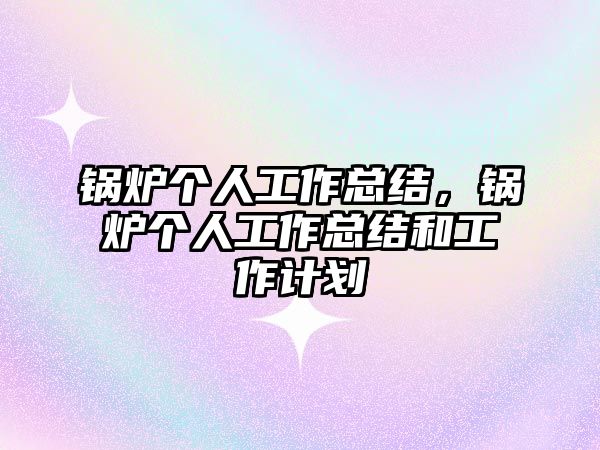 锅炉个人工作总结，锅炉个人工作总结和工作计划